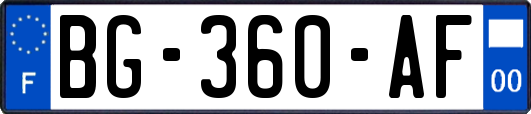 F
BG-360-AF
00